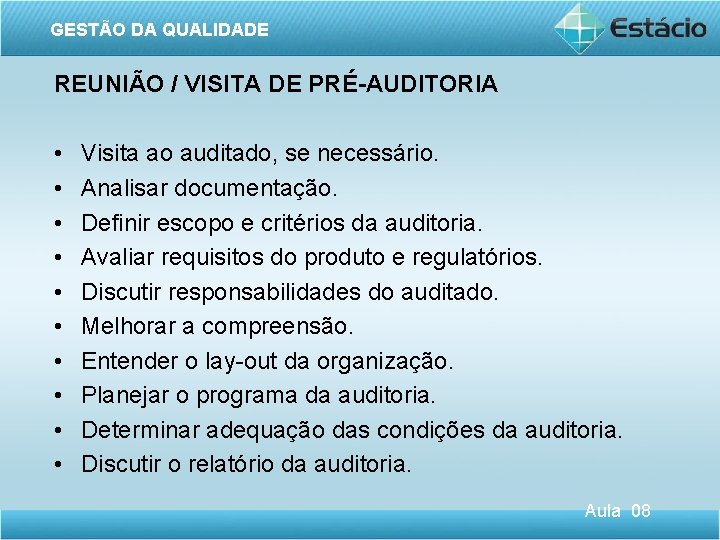 GESTÃO DA QUALIDADE

Estácio

REUNIÃO / VISITA DE PRÉ-AUDITORIA

• Visita ao auditado, se necessário.
• Analisar documentação.
• Definir escopo e critérios da auditoria.
• Avaliar requisitos do produto e regulatórios.
• Discutir responsabilidades do auditado.
• Melhorar a compreensão.
• Entender o lay-out da organização.
• Planejar o programa da auditoria.
• Determinar adequação das condições da auditoria.
• Discutir o relatório da auditoria.

Aula 08